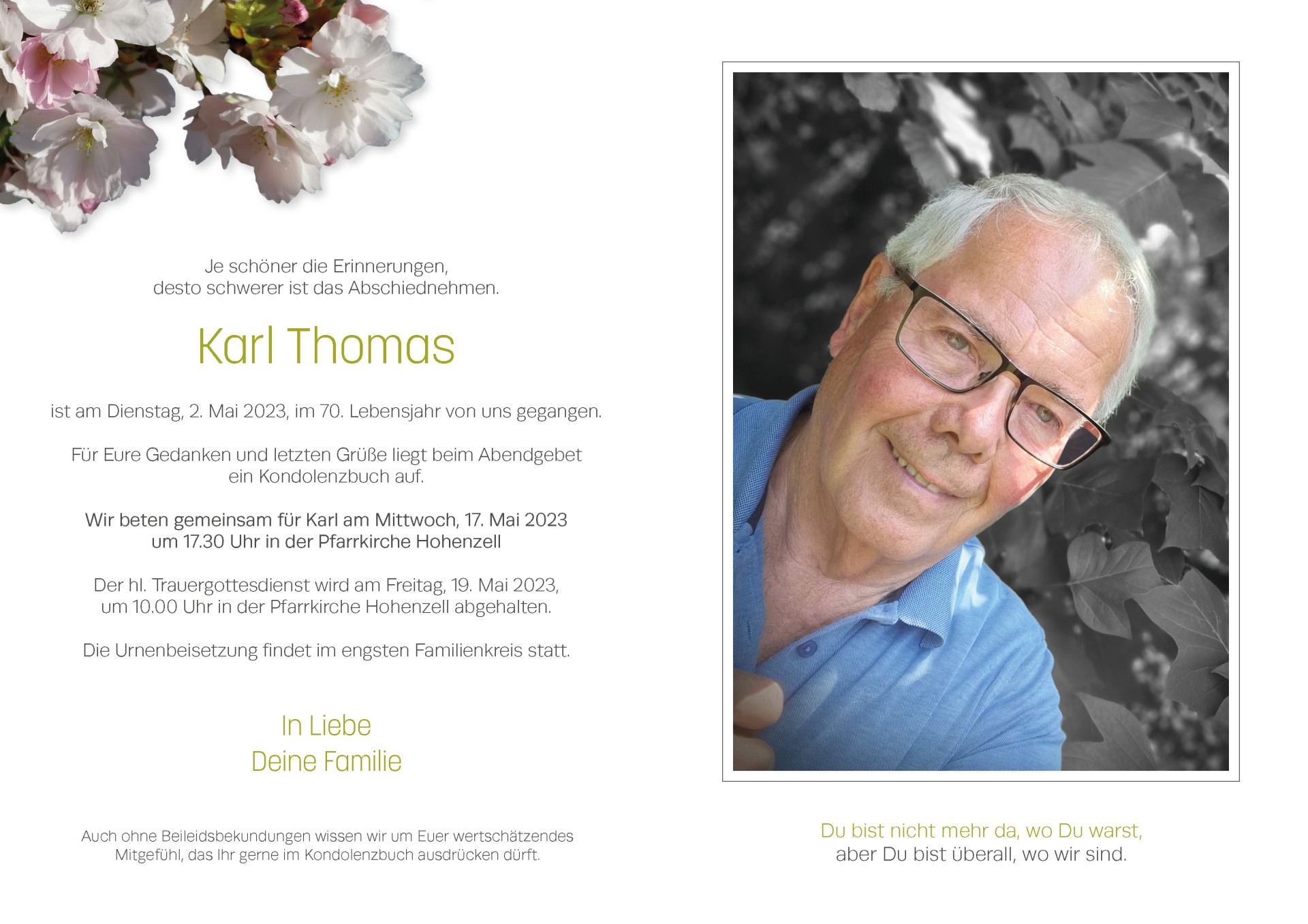 Je schöner die Erinnerungen,
desto schwerer ist das Abschiednehmen.

Karl Thomas

ist am Dienstag, 2. Mai 2023, im 70. Lebensjahr von uns gegangen.

Für Eure Gedanken und letzten Grüße liegt beim Abendgebet
ein Kondolenzbuch auf.

Wir beten gemeinsam für Karl am Mittwoch, 17. Mai 2023
um 17.30 Uhr in der Pfarrkirche Hohenzell

Der hl. Trauergottesdienst wird am Freitag, 19. Mai 2023,
um 10.00 Uhr in der Pfarrkirche Hohenzell abgehalten.

Die Urnenbeisetzung findet im engsten Familienkreis statt.

In Liebe
Deine Familie

Auch ohne Beileidsbekundungen wissen wir um Euer wertschätzendes
Mitgefühl, das Ihr gerne im Kondolenzbuch ausdrücken dürft.

Du bist nicht mehr da, wo Du warst,
aber Du bist überall, wo wir sind.